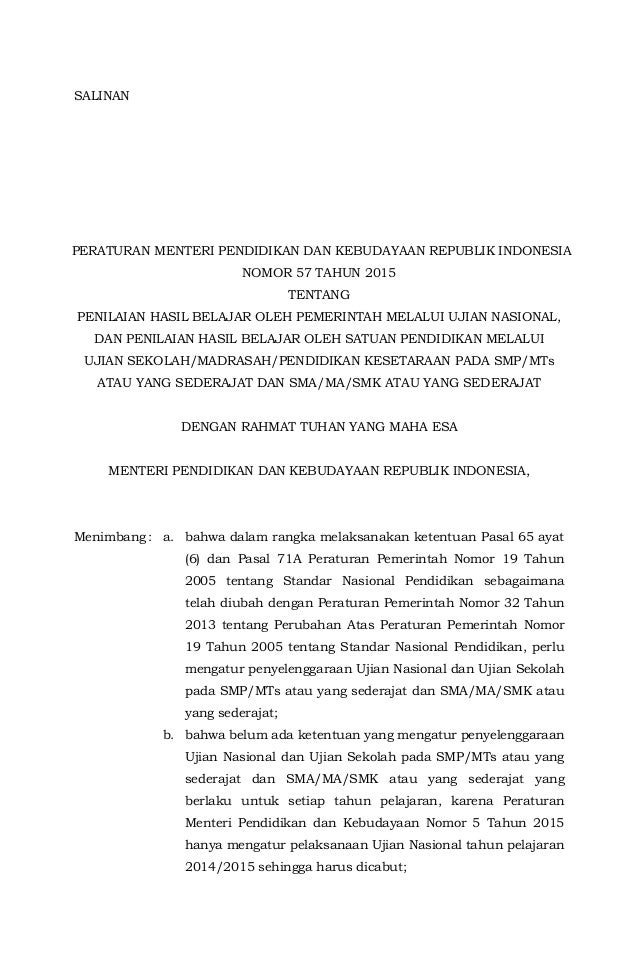 SALINAN

PERATURAN MENTERI PENDIDIKAN DAN KEBUDAYAAN REPUBLIK INDONESIA
NOMOR 57 TAHUN 2015
TENTANG
PENILAIAN HASIL BELAJAR OLEH PEMERINTAH MELALUI UJIAN NASIONAL, DAN PENILAIAN HASIL BELAJAR OLEH SATUAN PENDIDIKAN MELALUI UJIAN SEKOLAH/MADRASAH/PENDIDIKAN KESETARAAN PADA SMP/MTs ATAU YANG SEDERAJAT DAN SMA/MA/SMK ATAU YANG SEDERAJAT

DENGAN RAHMAT TUHAN YANG MAHA ESA

MENTERI PENDIDIKAN DAN KEBUDAYAAN REPUBLIK INDONESIA,

Menimbang : a. bahwa dalam rangka melaksanakan ketentuan Pasal 65 ayat (6) dan Pasal 71A Peraturan Pemerintah Nomor 19 Tahun 2005 tentang Standar Nasional Pendidikan sebagaimana telah diubah dengan Peraturan Pemerintah Nomor 32 Tahun 2013 tentang Perubahan Atas Peraturan Pemerintah Nomor 19 Tahun 2005 tentang Standar Nasional Pendidikan, perlu mengatur penyelenggaraan Ujian Nasional dan Ujian Sekolah pada SMP/MTs atau yang sederajat dan SMA/MA/SMK atau yang sederajat;

b. bahwa belum ada ketentuan yang mengatur penyelenggaraan Ujian Nasional dan Ujian Sekolah pada SMP/MTs atau yang sederajat dan SMA/MA/SMK atau yang sederajat yang berlaku untuk setiap tahun pelajaran, karena Peraturan Menteri Pendidikan dan Kebudayaan Nomor 5 Tahun 2015 hanya mengatur pelaksanaan Ujian Nasional tahun pelajaran 2014/2015 sehingga harus dicabut;